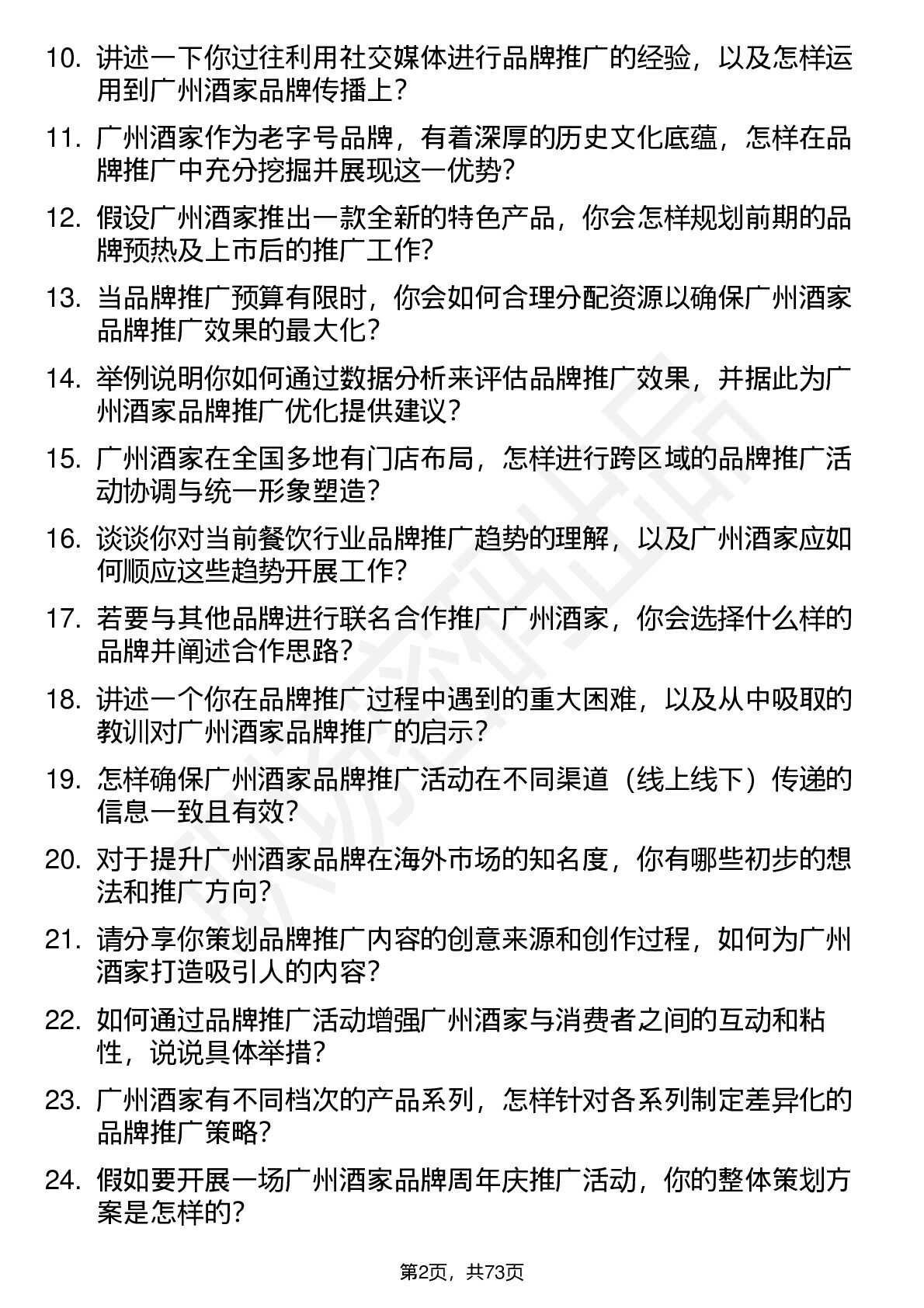 10. 讲述一下你过往利用社交媒体进行品牌推广的经验，以及怎样运用到广州酒家品牌传播上？

11. 广州酒家作为老字号品牌，有着深厚的历史文化底蕴，怎样在品牌推广中充分挖掘并展现这一优势？

12. 假设广州酒家推出一款全新的特色产品，你会怎样规划前期的品牌预热及上市后的推广工作？

13. 当品牌推广预算有限时，你会如何合理分配资源以确保广州酒家品牌推广效果的最大化？

14. 举例说明你如何通过数据分析来评估品牌推广效果，并据此为广州酒家品牌推广优化提供建议？

15. 广州酒家在全国多地有门店布局，怎样进行跨区域的品牌推广活动协调与统一形象塑造？

16. 谈谈你对当前餐饮行业品牌推广趋势的理解，以及广州酒家应如何顺应这些趋势开展工作？

17. 若要与其他品牌进行联名合作推广广州酒家，你会选择什么样的品牌并阐述合作思路？

18. 讲述一个你在品牌推广过程中遇到的重大困难，以及从中吸取的教训对广州酒家品牌推广的启示？

19. 怎样确保广州酒家品牌推广活动在不同渠道（线上线下）传递的信息一致且有效？

20. 对于提升广州酒家品牌在海外市场的知名度，你有哪些初步的想法和推广方向？

21. 请分享你策划品牌推广内容的创意来源和创作过程，如何为广州酒家打造吸引人的内容？

22. 如何通过品牌推广活动增强广州酒家与消费者之间的互动和粘性，说说具体举措？

23. 广州酒家有不同档次的产品系列，怎样针对各系列制定差异化的品牌推广策略？

24. 假如要开展一场广州酒家品牌周年庆推广活动，你的整体策划方案是怎样的？

第2页，共73页